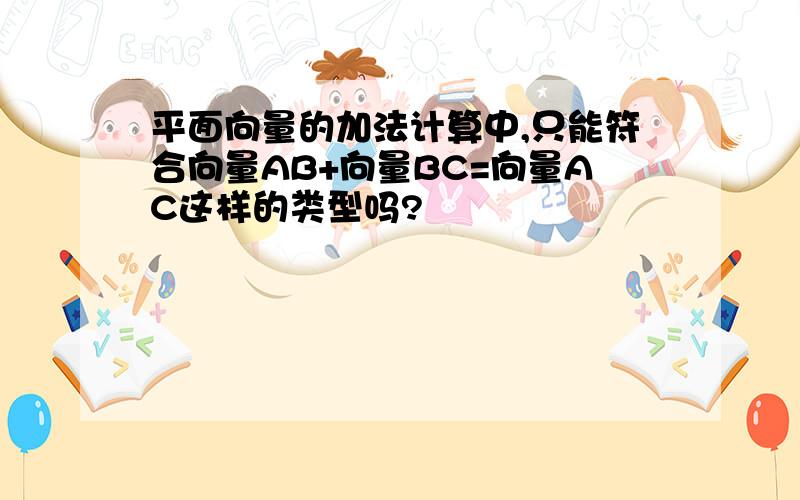 平面向量的加法计算中,只能符合向量AB+向量BC=向量AC这样的类型吗?